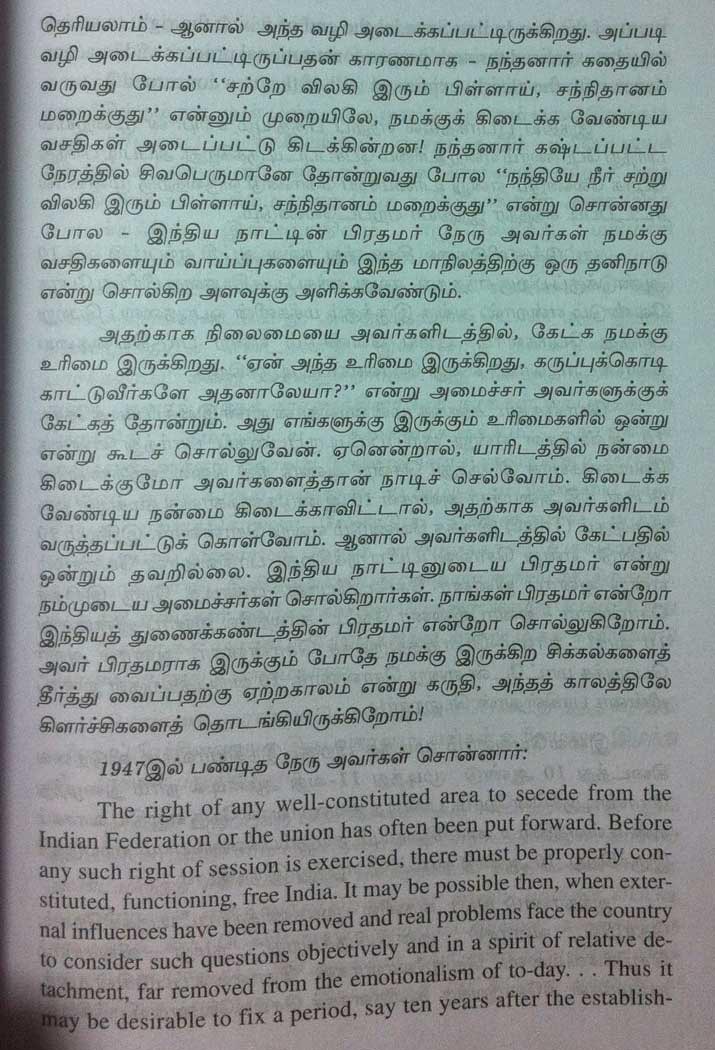 தெரியலாம் - ஆனால் அந்த வழி அடைக்கப்பட்டிருக்கிறது. அப்படி வழி அடைக்கப்பட்டிருப்பதன் காரணமாக - நந்தனார் கதையில் வருவது போல் "சற்றே விலகி இரும் பிள்ளாய், சந்நிதானம் மறைக்குது" என்னும் முறையிலே, நமக்குக் கிடைக்க வேண்டிய வசதிகள் அடைபட்டு கிடக்கின்றன! நந்தனார் கஷ்டப்பட்ட நேரத்தில் சிவபெருமானே தோன்றுவது போல "நந்தியே நீர் சற்று விலகி இரும் பிள்ளாய், சந்நிதானம் மறைக்குது" என்று சொன்னது போல - இந்திய நாட்டின் பிரதமர் நேரு அவர்கள் நமக்கு வசதிகளையும் வாய்ப்புகளையும் இந்த மாநிலத்திற்கு ஒரு தனிநாடு என்று சொல்கிற அளவுக்கு அளிக்கவேண்டும்.

அதற்காக நிலைமையை அவர்களிடத்தில், கேட்க நமக்கு உரிமை இருக்கிறது. "ஏன் அந்த உரிமை இருக்கிறது, கருப்புக்கொடி காட்டுவீர்களே அதனாலேயா?" என்று அமைச்சர் அவர்களுக்குக் கேட்கத் தோன்றும். அது எங்களுக்கு இருக்கும் உரிமைகளில் ஒன்று என்று கூடச் சொல்லுவேன். ஏனென்றால், யாரிடத்தில் நன்மை கிடைக்குமோ அவர்களைத்தான் நாடிச் செல்வோம். கிடைக்க வேண்டிய நன்மை கிடைக்காவிட்டால், அதற்காக அவர்களிடம் வருத்தப்பட்டுக் கொள்வோம். ஆனால் அவர்களிடத்தில் கேட்பதில் ஒன்றும் தவறில்லை. இந்திய நாட்டினுடைய பிரதமர் என்று நம்முடைய அமைச்சர்கள் சொல்கிறார்கள். நாங்கள் பிரதமர் என்றோ இந்தியத் துணைக்கண்டத்தின் பிரதமர் என்றோ சொல்லுகிறோம். அவர் பிரதமராக இருக்கும் போதே நமக்கு இருக்கிற சிக்கல்களைத் தீர்த்து வைப்பதற்கு ஏற்றகாலம் என்று கருதி, அந்தக் காலத்திலே கிளர்ச்சிகளைத் தொடங்கியிருக்கிறோம்!

1947இல் பண்டித நேரு அவர்கள் சொன்னார்:

The right of any well-constituted area to secede from the Indian Federation or the union has often been put forward. Before any such right of session is exercised, there must be properly constituted, functioning, free India. It may be possible then, when external influences have been removed and real problems face the country to consider such questions objectively and in a spirit of relative detachment, far removed from the emotionalism of to-day. . . Thus it may be desirable to fix a period, say ten years after the establish-